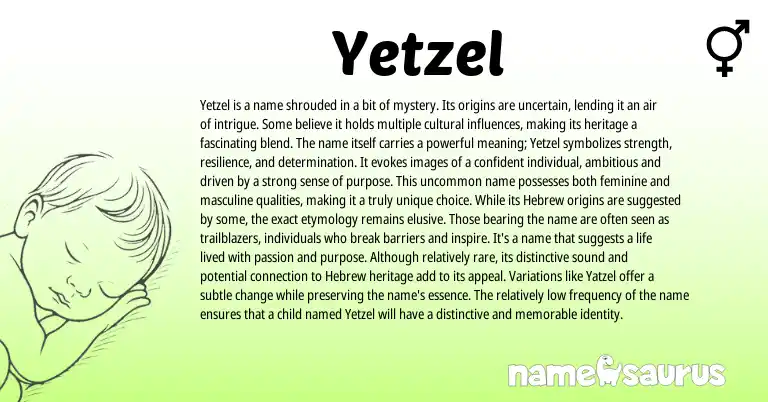 Yetzel

Yetzel is a name shrouded in a bit of mystery. Its origins are uncertain, lending it an air of intrigue. Some believe it holds multiple cultural influences, making its heritage a fascinating blend. The name itself carries a powerful meaning; Yetzel symbolizes strength, resilience, and determination. It evokes images of a confident individual, ambitious and driven by a strong sense of purpose. This uncommon name possesses both feminine and masculine qualities, making it a truly unique choice. While its Hebrew origins are suggested by some, the exact etymology remains elusive. Those bearing the name are often seen as trailblazers, individuals who break barriers and inspire. It's a name that suggests a life lived with passion and purpose. Although relatively rare, its distinctive sound and potential connection to Hebrew heritage add to its appeal. Variations like Yatzel offer a subtle change while preserving the name's essence. The relatively low frequency of the name ensures that a child named Yetzel will have a distinctive and memorable identity.

namesaurus